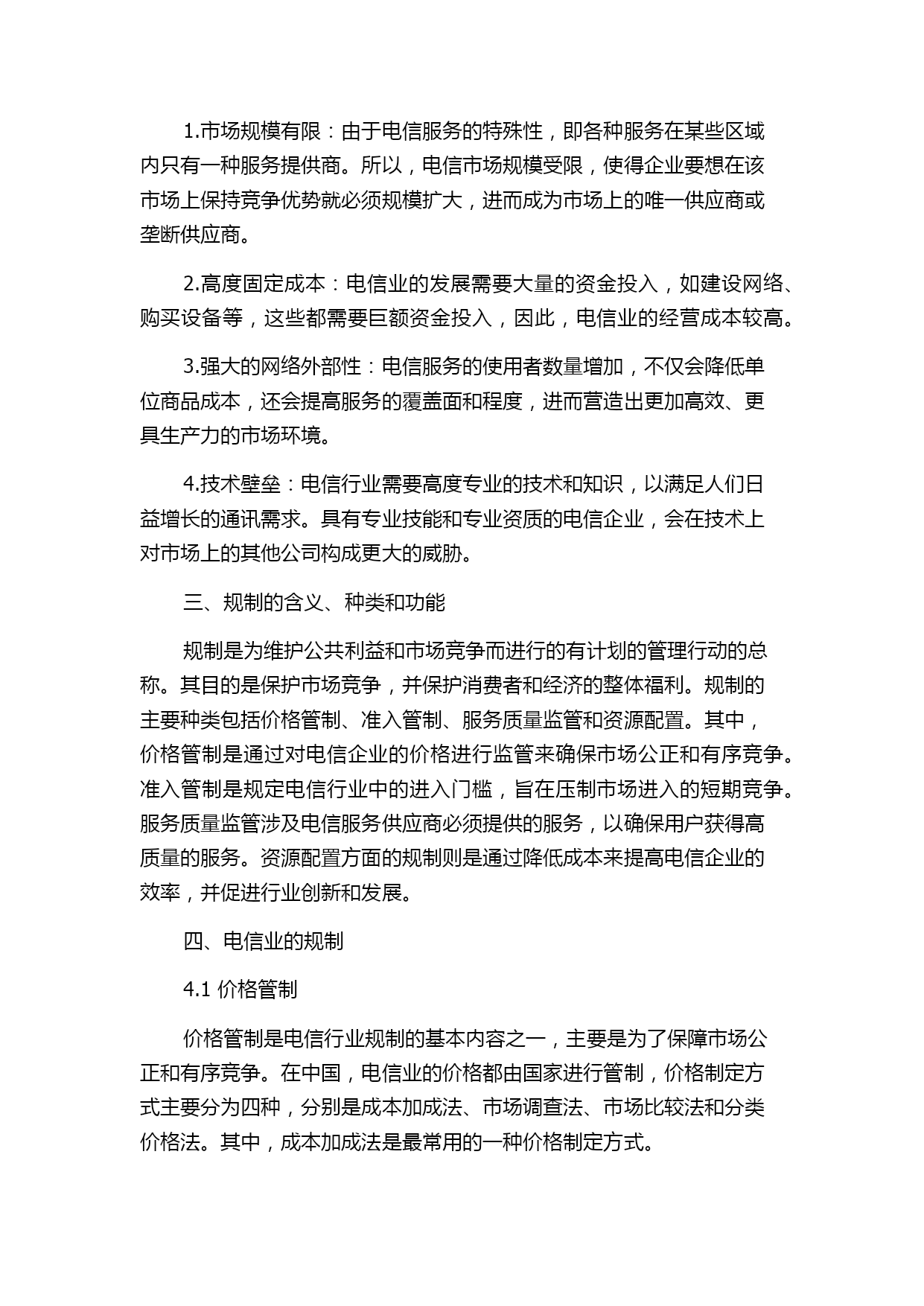 1.市场规模有限：由于电信服务的特殊性，即各种服务在某些区域内只有一种服务提供商。所以，电信市场规模受限，使得企业要想在该市场上保持竞争优势就必须规模扩大，进而成为市场上的唯一供应商或垄断供应商。

2.高度固定成本：电信业的发展需要大量的资金投入，如建设网络、购买设备等，这些都需要巨额资金投入，因此，电信业的经营成本较高。

3.强大的网络外部性：电信服务的使用者数量增加，不仅会降低单位商品成本，还会提高服务的覆盖面和程度，进而营造出更加高效、更具生产力的市场环境。

4.技术壁垒：电信行业需要高度专业的技术和知识，以满足人们日益增长的通讯需求。具有专业技能和专业资质的电信企业，会在技术上对市场上的其他公司构成更大的威胁。

三、规制的含义、种类和功能

规制是为维护公共利益和市场竞争而进行的有计划的管理行动的总称。其目的是保护市场竞争，并保护消费者和经济的整体福利。规制的主要种类包括价格管制、准入管制、服务质量监管和资源配置。其中，价格管制是通过对电信企业的价格进行监管来确保市场公正和有序竞争。准入管制是规定电信行业中的进入门槛，旨在压制市场进入的短期竞争。服务质量监管涉及电信服务供应商必须提供的服务，以确保用户获得高质量的服务。资源配置方面的规制则是通过降低成本来提高电信企业的效率，并促进行业创新和发展。

四、电信业的规制

4.1 价格管制

价格管制是电信行业规制的基本内容之一，主要是为了保障市场公正和有序竞争。在中国，电信业的价格都由国家进行管制，价格制定方式主要分为四种，分别是成本加成法、市场调查法、市场比较法和分类价格法。其中，成本加成法是最常用的一种价格制定方式。